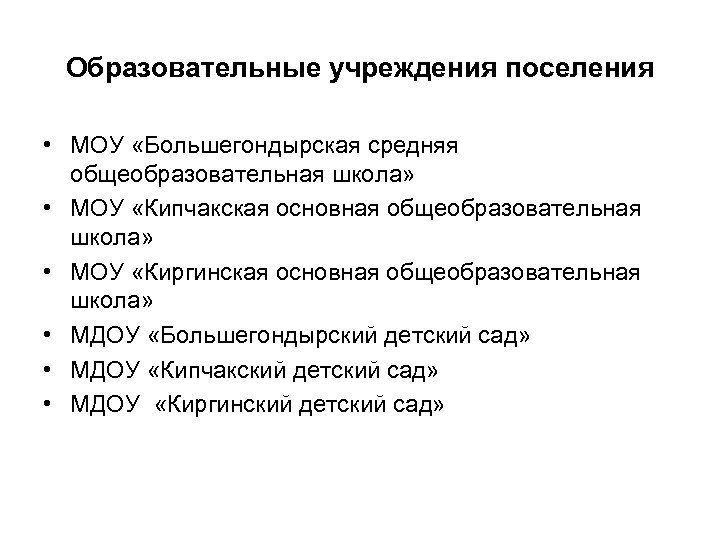 Образовательные учреждения поселения

• МОУ «Большегондырская средняя общеобразовательная школа»
• МОУ «Кипчакская основная общеобразовательная школа»
• МОУ «Киргинская основная общеобразовательная школа»
• МДОУ «Большегондырский детский сад»
• МДОУ «Кипчакский детский сад»
• МДОУ «Киргинский детский сад»